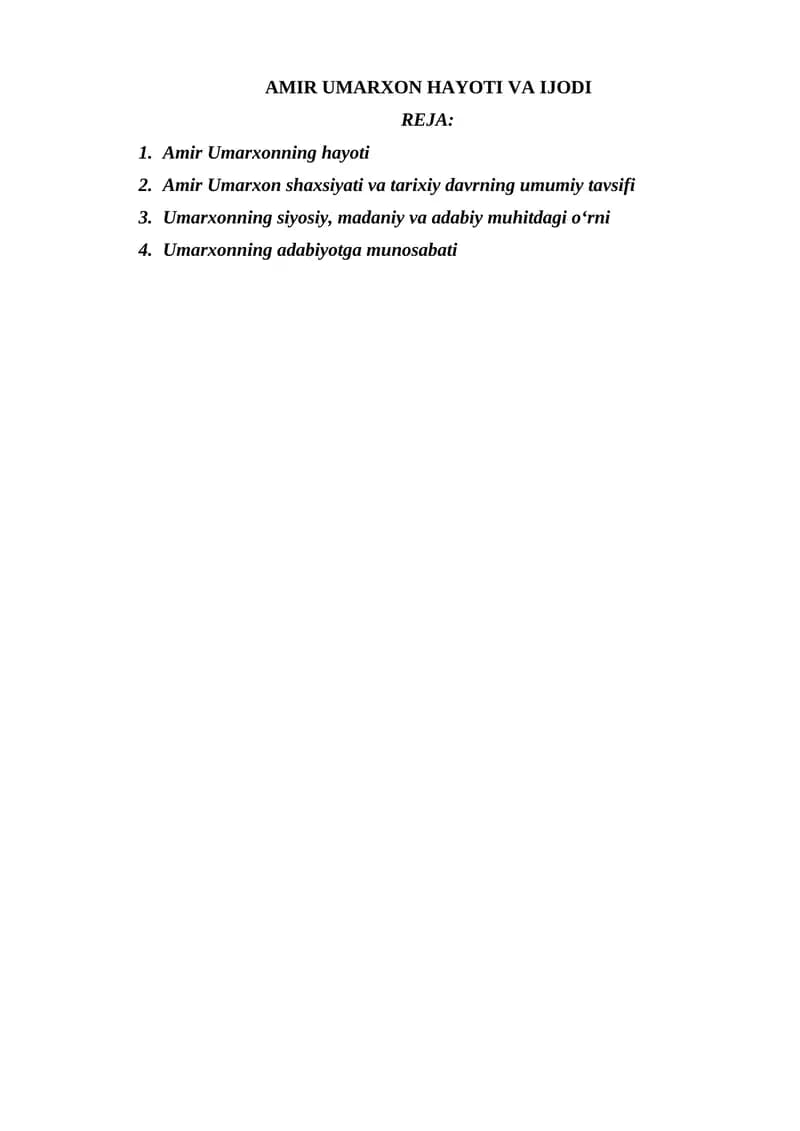 AMIR UMARXON HAYOTI VA IJODI

REJA:

1. Amir Umarxonning hayoti
2. Amir Umarxon shaxsiyati va tarixiy davrning umumiy tavsifi
3. Umarxonning siyosiy, madaniy va adabiy muhitdagi o'rni
4. Umarxonning adabiyotga munosabati